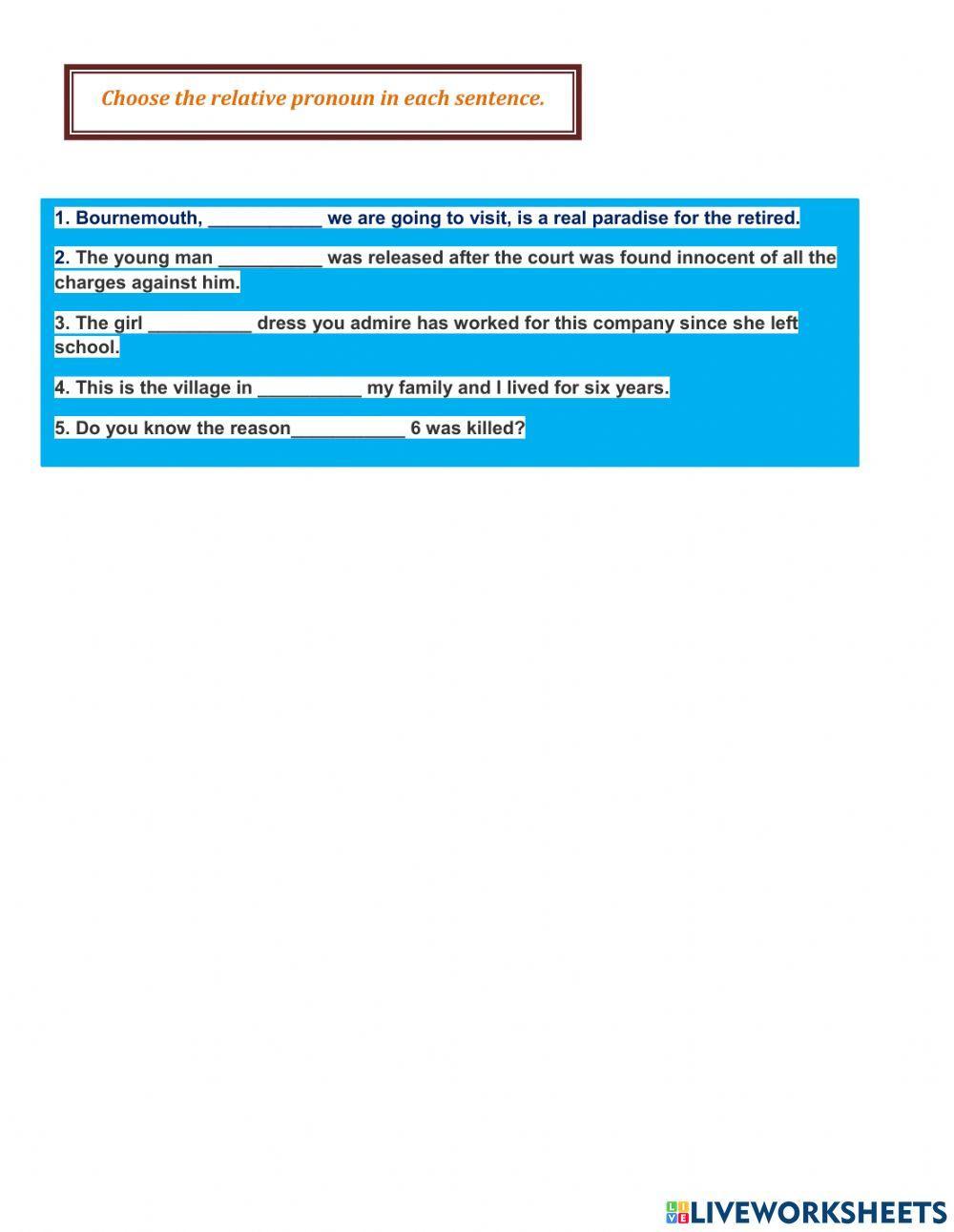 Choose the relative pronoun in each sentence.

1. Bournemouth, ____ we are going to visit, is a real paradise for the retired.

2. The young man ____ was released after the court was found innocent of all the charges against him.

3. The girl ____ dress you admire has worked for this company since she left school.

4. This is the village in ____ my family and I lived for six years.

5. Do you know the reason____ 6 was killed?

LIVEWORKSHEETS